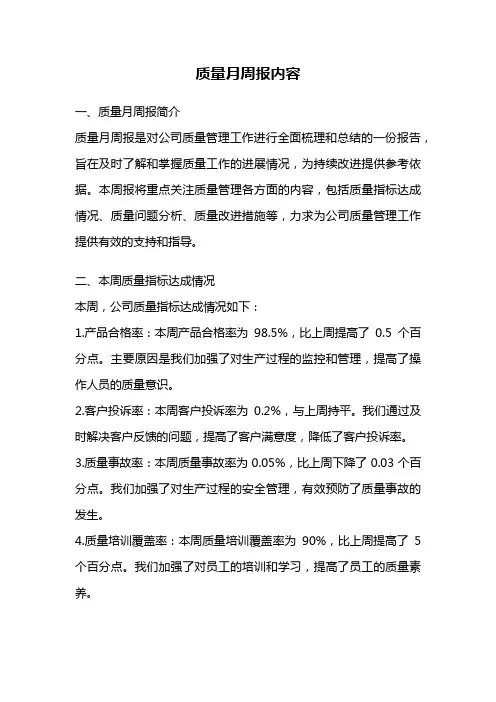 质量月周报内容

一、质量月周报简介

质量月周报是对公司质量管理工作进行全面梳理和总结的一份报告，旨在及时了解和掌握质量工作的进展情况，为持续改进提供参考依据。本周报将重点关注质量管理各方面的内容，包括质量指标达成情况、质量问题分析、质量改进措施等，力求为公司质量管理工作提供有效的支持和指导。

二、本周质量指标达成情况

本周，公司质量指标达成情况如下：

1.产品合格率：本周产品合格率为 98.5%，比上周提高了 0.5 个百分点。主要原因是我们加强了对生产过程的监控和管理，提高了操作人员的质量意识。

2.客户投诉率：本周客户投诉率为 0.2%，与上周持平。我们通过及时解决客户反馈的问题，提高了客户满意度，降低了客户投诉率。

3.质量事故率：本周质量事故率为 0.05%，比上周下降了 0.03 个百分点。我们加强了对生产过程的安全管理，有效预防了质量事故的发生。

4.质量培训覆盖率：本周质量培训覆盖率为 90%，比上周提高了 5 个百分点。我们加强了对员工的培训和学习，提高了员工的质量素养。